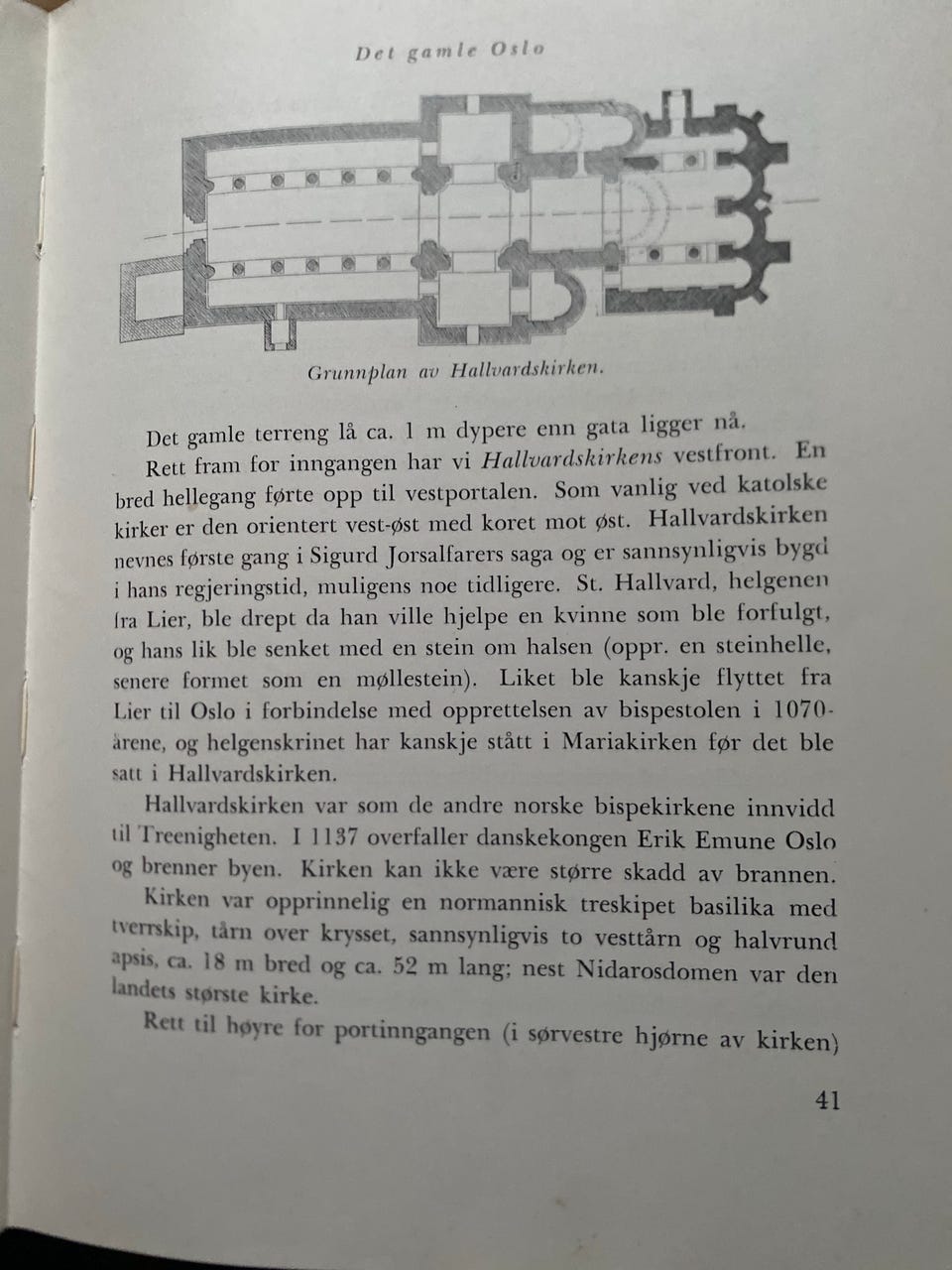 Det gamle Oslo

Grunnplan av Hallvardskirken.

Det gamle terreng lå ca. 1 m dypere enn gata ligger nå.

Rett fram for inngangen har vi Hallvardskirkens vestfront. En bred hellegang førte opp til vestportalen. Som vanlig ved katolske kirker er den orientert vest-øst med koret mot øst. Hallvardskirken nevnes første gang i Sigurd Jorsalfarers saga og er sannsynligvis bygd i hans regjeringstid, muligens noe tidligere. St. Hallvard, helgenen fra Lier, ble drept da han ville hjelpe en kvinne som ble forfulgt, og hans lik ble senket med en stein om halsen (oppr. en steinhelle, senere formet som en møllestein). Liket ble kanskje flyttet fra Lier til Oslo i forbindelse med opprettelsen av bispestolen i 1070-årene, og helgenskrinet har kanskje stått i Mariakirken før det ble satt i Hallvardskirken.

Hallvardskirken var som de andre norske bispekirkene innvidd til Treenigheten. I 1137 overfaller danskekongen Erik Emune Oslo og brenner byen. Kirken kan ikke være større skadd av brannen.

Kirken var opprinnelig en normannisk treskipet basilika med tverrskip, tårn over krysset, sannsynligvis to vesttårn og halvrund apsis, ca. 18 m bred og ca. 52 m lang; nest Nidarosdomen var den landets største kirke.

Rett til høyre for portinngangen (i sørvestre hjørne av kirken)

41